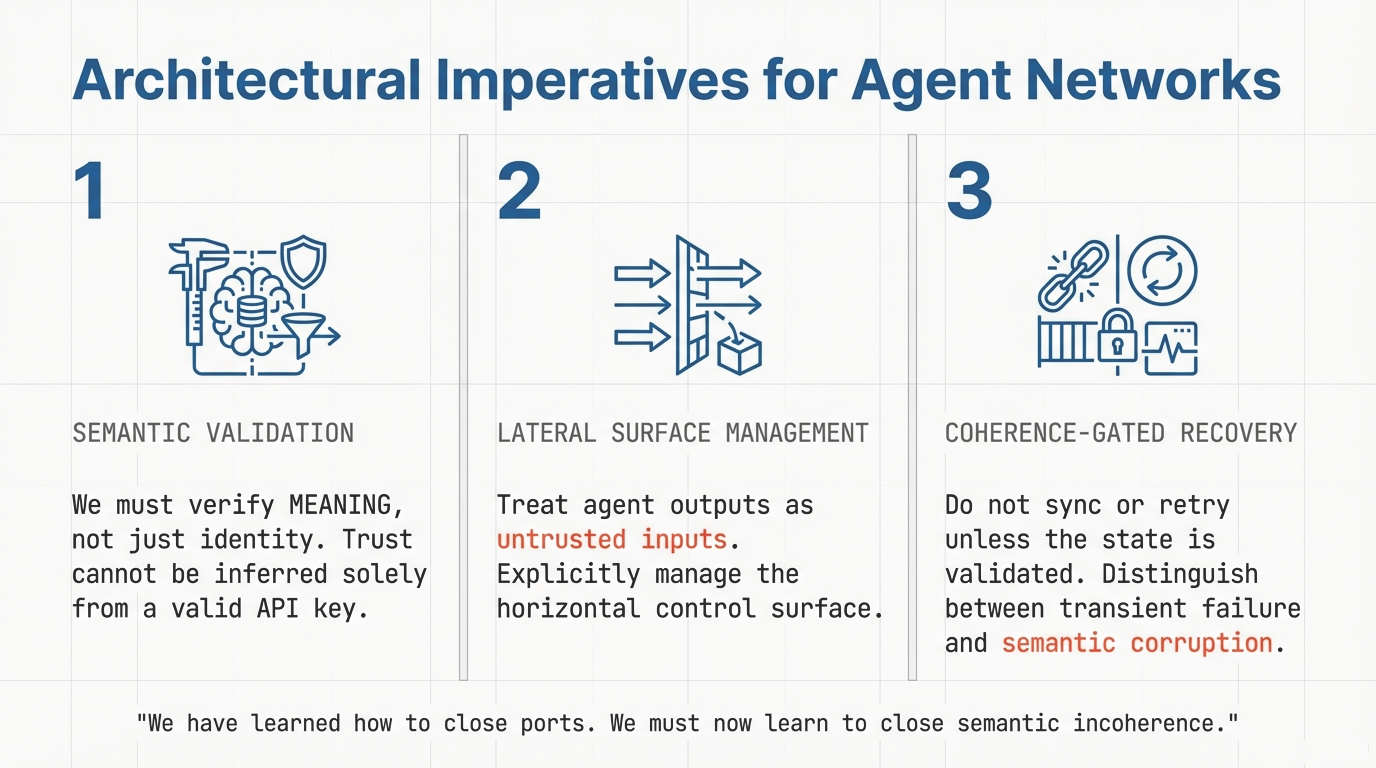 Architectural Imperatives for Agent Networks

1

SEMANTIC VALIDATION

We must verify MEANING, not just identity. Trust cannot be inferred solely from a valid API key.

2

LATERAL SURFACE MANAGEMENT

Treat agent outputs as untrusted inputs. Explicitly manage the horizontal control surface.

3

COHERENCE-GATED RECOVERY

Do not sync or retry unless the state is validated. Distinguish between transient failure and semantic corruption.

"We have learned how to close ports. We must now learn to close semantic incoherence."